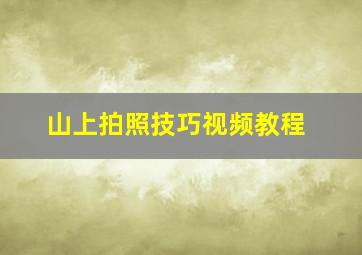 山上拍照技巧视频教程